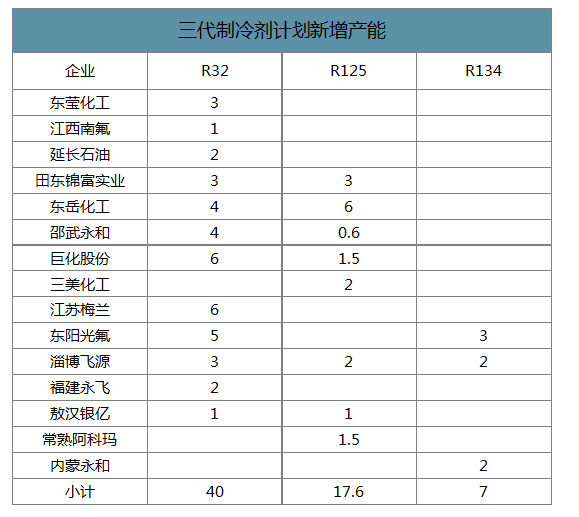 三代制冷剂计划新增产能

| 企业 | R32 | R125 | R134 |
|---|---|---|---|
| 东莹化工 | 3 | | |
| 江西南氟 | 1 | | |
| 延长石油 | 2 | | |
| 田东锦富实业 | 3 | 3 | |
| 东岳化工 | 4 | 6 | |
| 邵武永和 | 4 | 0.6 | |
| 巨化股份 | 6 | 1.5 | |
| 三美化工 | | 2 | |
| 江苏梅兰 | 6 | | |
| 东阳光氟 | 5 | | 3 |
| 淄博飞源 | 3 | 2 | 2 |
| 福建永飞 | 2 | | |
| 敖汉银亿 | 1 | 1 | |
| 常熟阿科玛 | | 1.5 | |
| 内蒙永和 | | | 2 |
| 小计 | 40 | 17.6 | 7 |